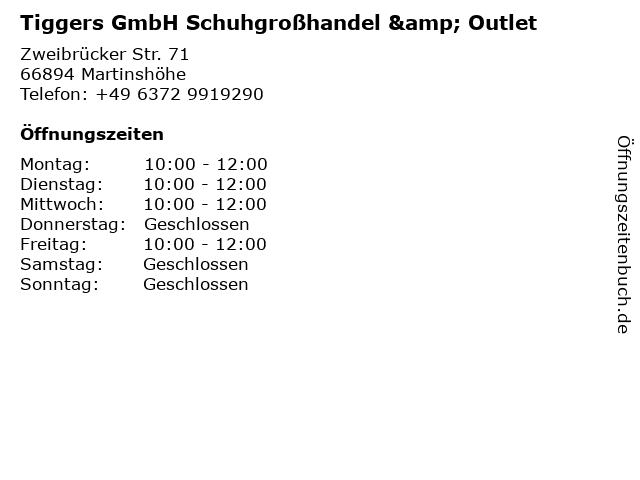 Tiggers GmbH Schuhgroßhandel &amp; Outlet

Zweibrücker Str. 71
66894 Martinshöhe
Telefon: +49 6372 9919290

Öffnungszeiten

Montag: 10:00 - 12:00
Dienstag: 10:00 - 12:00
Mittwoch: 10:00 - 12:00
Donnerstag: Geschlossen
Freitag: 10:00 - 12:00
Samstag: Geschlossen
Sonntag: Geschlossen

Öffnungszeitenbuch.de